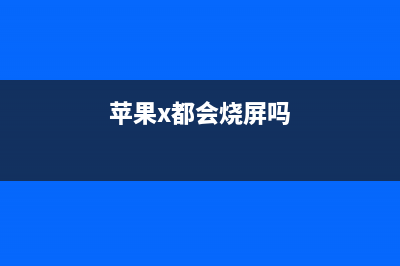 苹果x都会烧屏吗